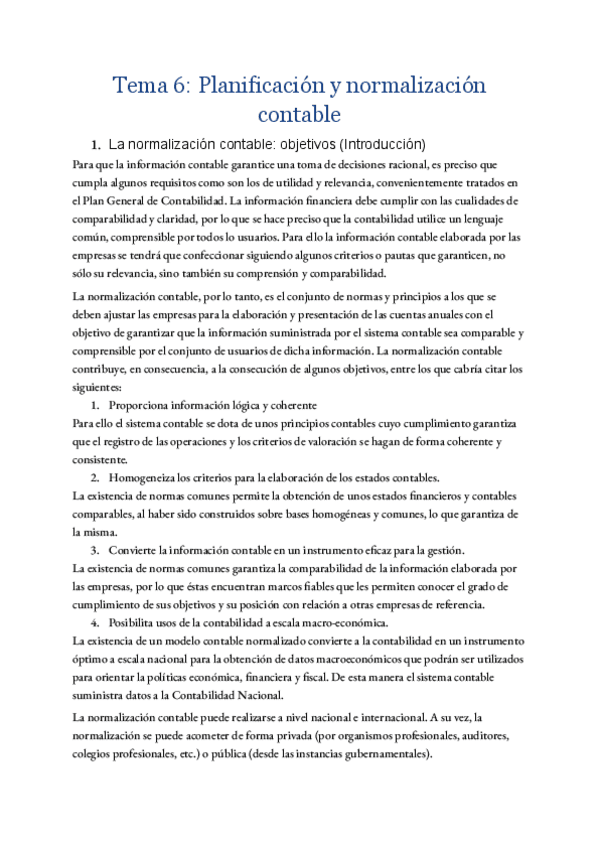 Tema 6: Planificación y normalización contable

1. La normalización contable: objetivos (Introducción)

Para que la información contable garantice una toma de decisiones racional, es preciso que cumpla algunos requisitos como son los de utilidad y relevancia, convenientemente tratados en el Plan General de Contabilidad. La información financiera debe cumplir con las cualidades de comparabilidad y claridad, por lo que se hace preciso que la contabilidad utilice un lenguaje común, comprensible por todos los usuarios. Para ello la información contable elaborada por las empresas se tendrá que confeccionar siguiendo algunos criterios o pautas que garanticen, no sólo su relevancia, sino también su comprensión y comparabilidad.

La normalización contable, por lo tanto, es el conjunto de normas y principios a los que se deben ajustar las empresas para la elaboración y presentación de las cuentas anuales con el objetivo de garantizar que la información suministrada por el sistema contable sea comparable y comprensible por el conjunto de usuarios de dicha información. La normalización contable contribuye, en consecuencia, a la consecución de algunos objetivos, entre los que cabría citar los siguientes:

1. Proporciona información lógica y coherente

Para ello el sistema contable se dota de unos principios contables cuyo cumplimiento garantiza que el registro de las operaciones y los criterios de valoración se hagan de forma coherente y consistente.

2. Homogeneiza los criterios para la elaboración de los estados contables.

La existencia de normas comunes permite la obtención de unos estados financieros y contables comparables, al haber sido construidos sobre bases homogéneas y comunes, lo que garantiza de la misma.

3. Convierte la información contable en un instrumento eficaz para la gestión.

La existencia de normas comunes garantiza la comparabilidad de la información elaborada por las empresas, por lo que éstas encuentran marcos fiables que les permiten conocer el grado de cumplimiento de sus objetivos y su posición con relación a otras empresas de referencia.

4. Posibilita usos de la contabilidad a escala macro-económica.

La existencia de un modelo contable normalizado convierte a la contabilidad en un instrumento óptimo a escala nacional para la obtención de datos macroeconómicos que podrán ser utilizados para orientar la políticas económica, financiera y fiscal. De esta manera el sistema contable suministra datos a la Contabilidad Nacional.

La normalización contable puede realizarse a nivel nacional e internacional. A su vez, la normalización se puede acometer de forma privada (por organismos profesionales, auditores, colegios profesionales, etc.) o pública (desde las instancias gubernamentales).